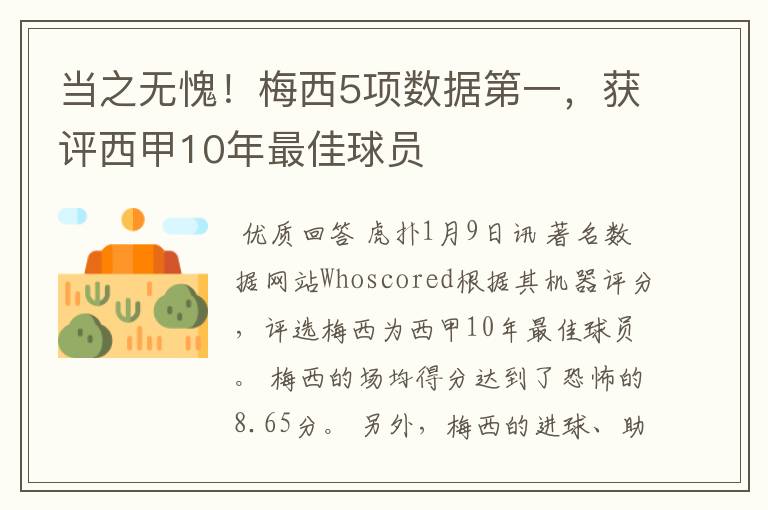 当之无愧！梅西5项数据第一，获评西甲10年最佳球员

优质回答 虎扑1月9日讯 著名数据网站Whoscored根据其机器评分，评选梅西为西甲10年最佳球员。 梅西的场均得分达到了恐怖的8.65分。 另外，梅西的进球、助